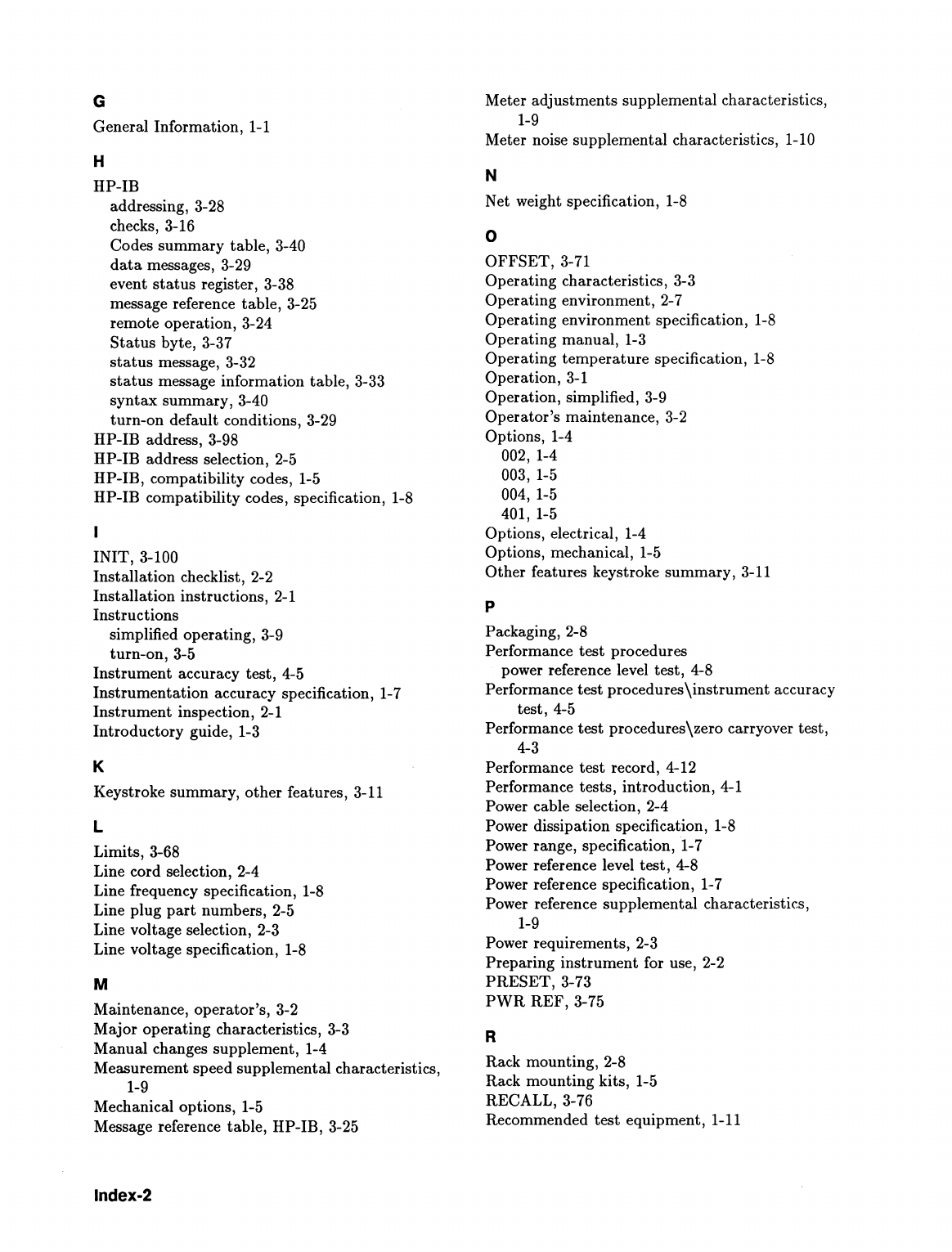 G

General Information, 1-1

H

HP-IB
addressing, 3-28
checks, 3-16
Codes summary table, 3-40
data messages, 3-29
event status register, 3-38
message reference table, 3-25
remote operation, 3-24
Status byte, 3-37
status message, 3-32
status message information table, 3-33
syntax summary, 3-40
turn-on default conditions, 3-29
HP-IB address, 3-98
HP-IB address selection, 2-5
HP-IB, compatibility codes, 1-5
HP-IB compatibility codes, specification, 1-8

I

INIT, 3-100
Installation checklist, 2-2
Installation instructions, 2-1
Instructions
simplified operating, 3-9
turn-on, 3-5
Instrument accuracy test, 4-5
Instrumentation accuracy specification, 1-7
Instrument inspection, 2-1
Introductory guide, 1-3

K

Keystroke summary, other features, 3-11

L

Limits, 3-68
Line cord selection, 2-4
Line frequency specification, 1-8
Line plug part numbers, 2-5
Line voltage selection, 2-3
Line voltage specification, 1-8

M

Maintenance, operator's, 3-2
Major operating characteristics, 3-3
Manual changes supplement, 1-4
Measurement speed supplemental characteristics, 1-9
Mechanical options, 1-5
Message reference table, HP-IB, 3-25

Meter adjustments supplemental characteristics, 1-9
Meter noise supplemental characteristics, 1-10

N

Net weight specification, 1-8

O

OFFSET, 3-71
Operating characteristics, 3-3
Operating environment, 2-7
Operating environment specification, 1-8
Operating manual, 1-3
Operating temperature specification, 1-8
Operation, 3-1
Operation, simplified, 3-9
Operator's maintenance, 3-2
Options, 1-4
002, 1-4
003, 1-5
004, 1-5
401, 1-5
Options, electrical, 1-4
Options, mechanical, 1-5
Other features keystroke summary, 3-11

P

Packaging, 2-8
Performance test procedures
power reference level test, 4-8
Performance test procedures\instrument accuracy test, 4-5
Performance test procedures\zero carryover test, 4-3
Performance test record, 4-12
Performance tests, introduction, 4-1
Power cable selection, 2-4
Power dissipation specification, 1-8
Power range, specification, 1-7
Power reference level test, 4-8
Power reference specification, 1-7
Power reference supplemental characteristics, 1-9
Power requirements, 2-3
Preparing instrument for use, 2-2
PRESET, 3-73
PWR REF, 3-75

R

Rack mounting, 2-8
Rack mounting kits, 1-5
RECALL, 3-76
Recommended test equipment, 1-11

Index-2